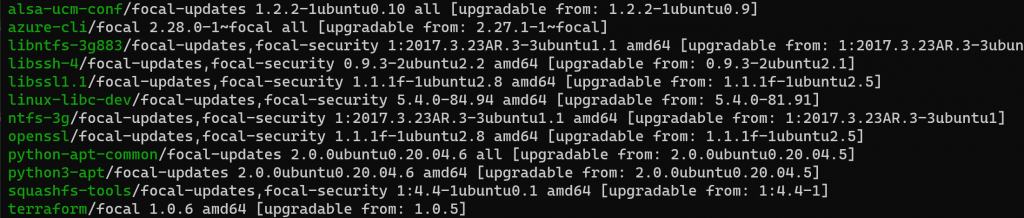 alsa-ucm-conf/focal-updates 1.2.2-1ubuntu0.10 all [upgradable from: 1.2.2-1ubuntu0.9]
azure-cli/focal 2.28.0-1~focal all [upgradable from: 2.27.1-1~focal]
libntfs-3g883/focal-updates,focal-security 1:2017.3.23AR.3-3ubuntu1.1 amd64 [upgradable from: 1:2017.3.23AR.3-3ubun
libssh-4/focal-updates,focal-security 0.9.3-2ubuntu2.2 amd64 [upgradable from: 0.9.3-2ubuntu2.1]
libssl1.1/focal-updates,focal-security 1.1.1f-1ubuntu2.8 amd64 [upgradable from: 1.1.1f-1ubuntu2.5]
linux-libc-dev/focal-updates,focal-security 5.4.0-84.94 amd64 [upgradable from: 5.4.0-81.91]
ntfs-3g/focal-updates,focal-security 1:2017.3.23AR.3-3ubuntu1.1 amd64 [upgradable from: 1:2017.3.23AR.3-3ubuntu1]
openssl/focal-updates,focal-security 1.1.1f-1ubuntu2.8 amd64 [upgradable from: 1.1.1f-1ubuntu2.5]
python-apt-common/focal-updates 2.0.0ubuntu0.20.04.6 all [upgradable from: 2.0.0ubuntu0.20.04.5]
python3-apt/focal-updates 2.0.0ubuntu0.20.04.6 amd64 [upgradable from: 2.0.0ubuntu0.20.04.5]
squashfs-tools/focal-updates,focal-security 1:4.4-1ubuntu0.1 amd64 [upgradable from: 1:4.4-1]
terraform/focal 1.0.6 amd64 [upgradable from: 1.0.5]